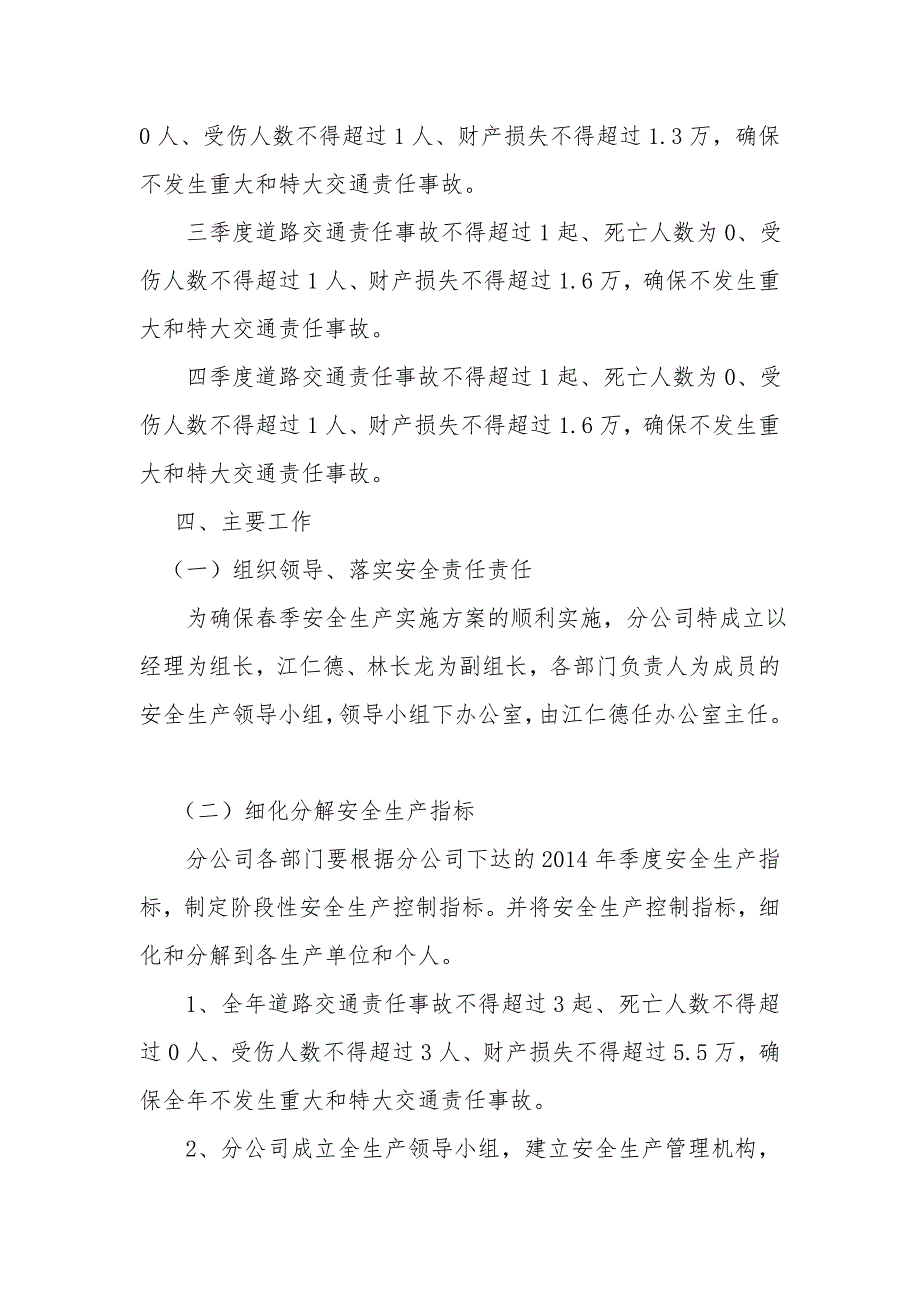 0 人、受伤人数不得超过 1 人、财产损失不得超过 1.3 万，确保不发生重大和特大交通责任事故。

三季度道路交通责任事故不得超过 1 起、死亡人数为 0、受伤人数不得超过 1 人、财产损失不得超过 1.6 万，确保不发生重大和特大交通责任事故。

四季度道路交通责任事故不得超过 1 起、死亡人数为 0、受伤人数不得超过 1 人、财产损失不得超过 1.6 万，确保不发生重大和特大交通责任事故。

四、主要工作

（一）组织领导、落实安全责任责任

为确保春季安全生产实施方案的顺利实施，分公司特成立以经理为组长，江仁德、林长龙为副组长，各部门负责人为成员的安全生产领导小组，领导小组下办公室，由江仁德任办公室主任。

（二）细化分解安全生产指标

分公司各部门要根据分公司下达的 2014 年季度安全生产指标，制定阶段性安全生产控制指标。并将安全生产控制指标，细化和分解到各生产单位和个人。

1、全年道路交通责任事故不得超过 3 起、死亡人数不得超过 0 人、受伤人数不得超过 3 人、财产损失不得超过 5.5 万，确保全年不发生重大和特大交通责任事故。

2、分公司成立全生产领导小组，建立安全生产管理机构，